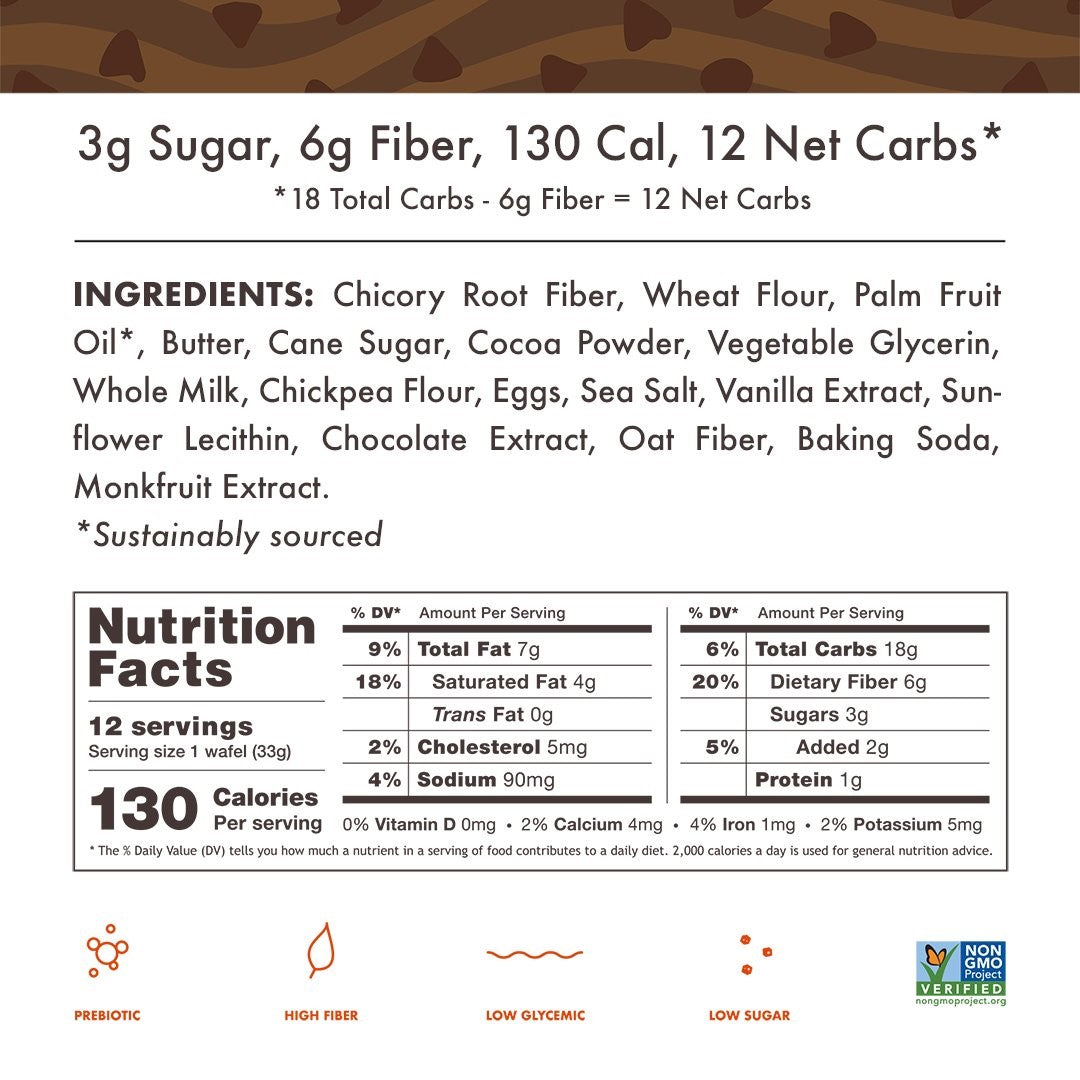 3g Sugar, 6g Fiber, 130 Cal, 12 Net Carbs*
*18 Total Carbs - 6g Fiber = 12 Net Carbs

INGREDIENTS: Chicory Root Fiber, Wheat Flour, Palm Fruit Oil*, Butter, Cane Sugar, Cocoa Powder, Vegetable Glycerin, Whole Milk, Chickpea Flour, Eggs, Sea Salt, Vanilla Extract, Sunflower Lecithin, Chocolate Extract, Oat Fiber, Baking Soda, Monkfruit Extract.

*Sustainably sourced

Nutrition Facts

12 servings
Serving size 1 wafel (33g)

130 Calories Per serving

| % DV* | Amount Per Serving |
|---|---|
| 9% | Total Fat 7g |
| 18% | Saturated Fat 4g |
|  | Trans Fat 0g |
| 2% | Cholesterol 5mg |
| 4% | Sodium 90mg |

| % DV* | Amount Per Serving |
|---|---|
| 6% | Total Carbs 18g |
| 20% | Dietary Fiber 6g |
|  | Sugars 3g |
| 5% | Added 2g |
|  | Protein 1g |

0% Vitamin D 0mg • 2% Calcium 4mg • 4% Iron 1mg • 2% Potassium 5mg

* The % Daily Value (DV) tells you how much a nutrient in a serving of food contributes to a daily diet. 2,000 calories a day is used for general nutrition advice.

PREBIOTIC

HIGH FIBER

LOW GLYCEMIC

LOW SUGAR

NON GMO Project VERIFIED
nongmoproject.org